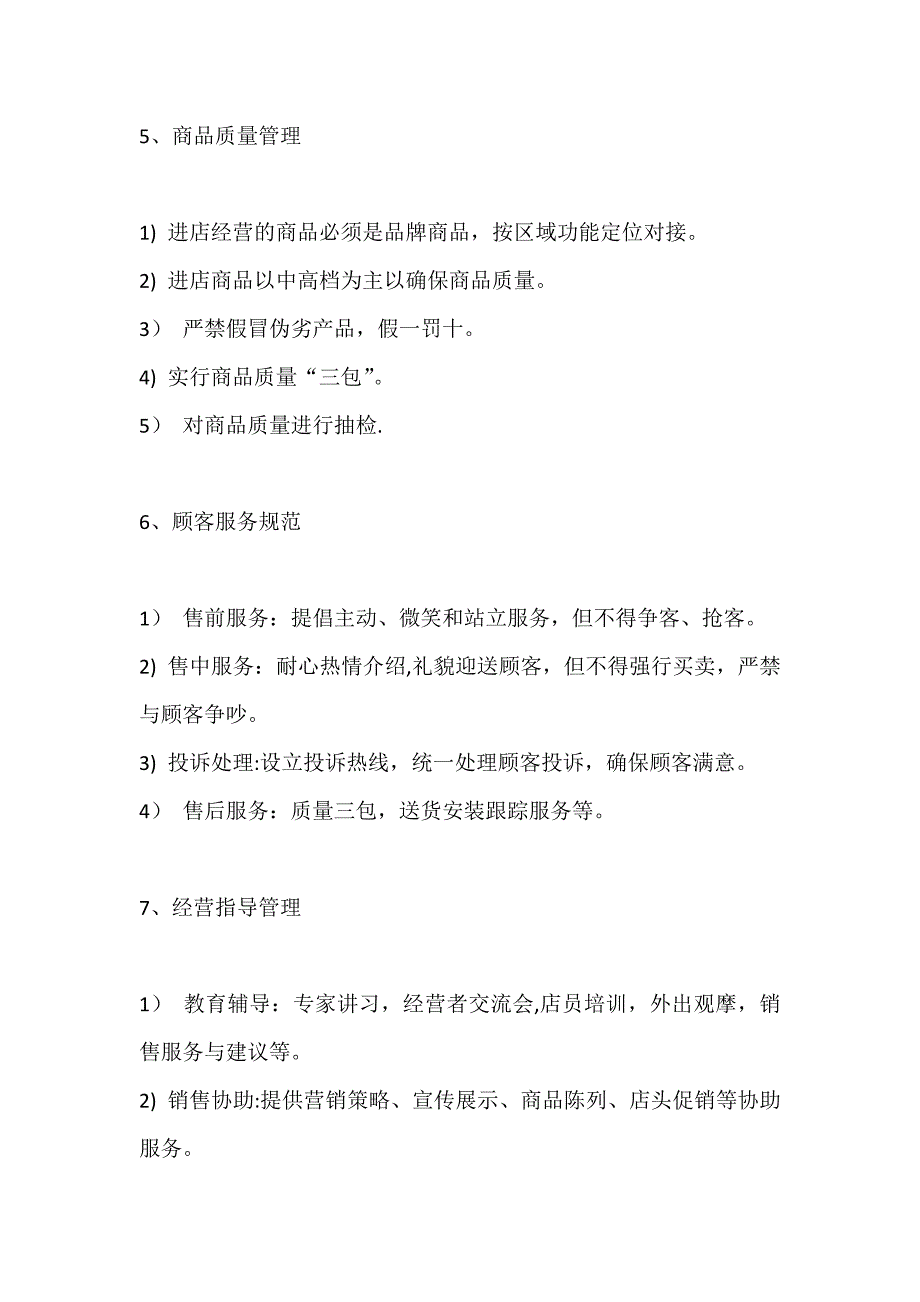 5、商品质量管理

1) 进店经营的商品必须是品牌商品，按区域功能定位对接。

2) 进店商品以中高档为主以确保商品质量。

3） 严禁假冒伪劣产品，假一罚十。

4) 实行商品质量“三包”。

5） 对商品质量进行抽检.

6、顾客服务规范

1） 售前服务：提倡主动、微笑和站立服务，但不得争客、抢客。

2) 售中服务：耐心热情介绍,礼貌迎送顾客，但不得强行买卖，严禁与顾客争吵。

3) 投诉处理:设立投诉热线，统一处理顾客投诉，确保顾客满意。

4） 售后服务：质量三包，送货安装跟踪服务等。

7、经营指导管理

1） 教育辅导：专家讲习，经营者交流会,店员培训，外出观摩，销售服务与建议等。

2) 销售协助:提供营销策略、宣传展示、商品陈列、店头促销等协助服务。